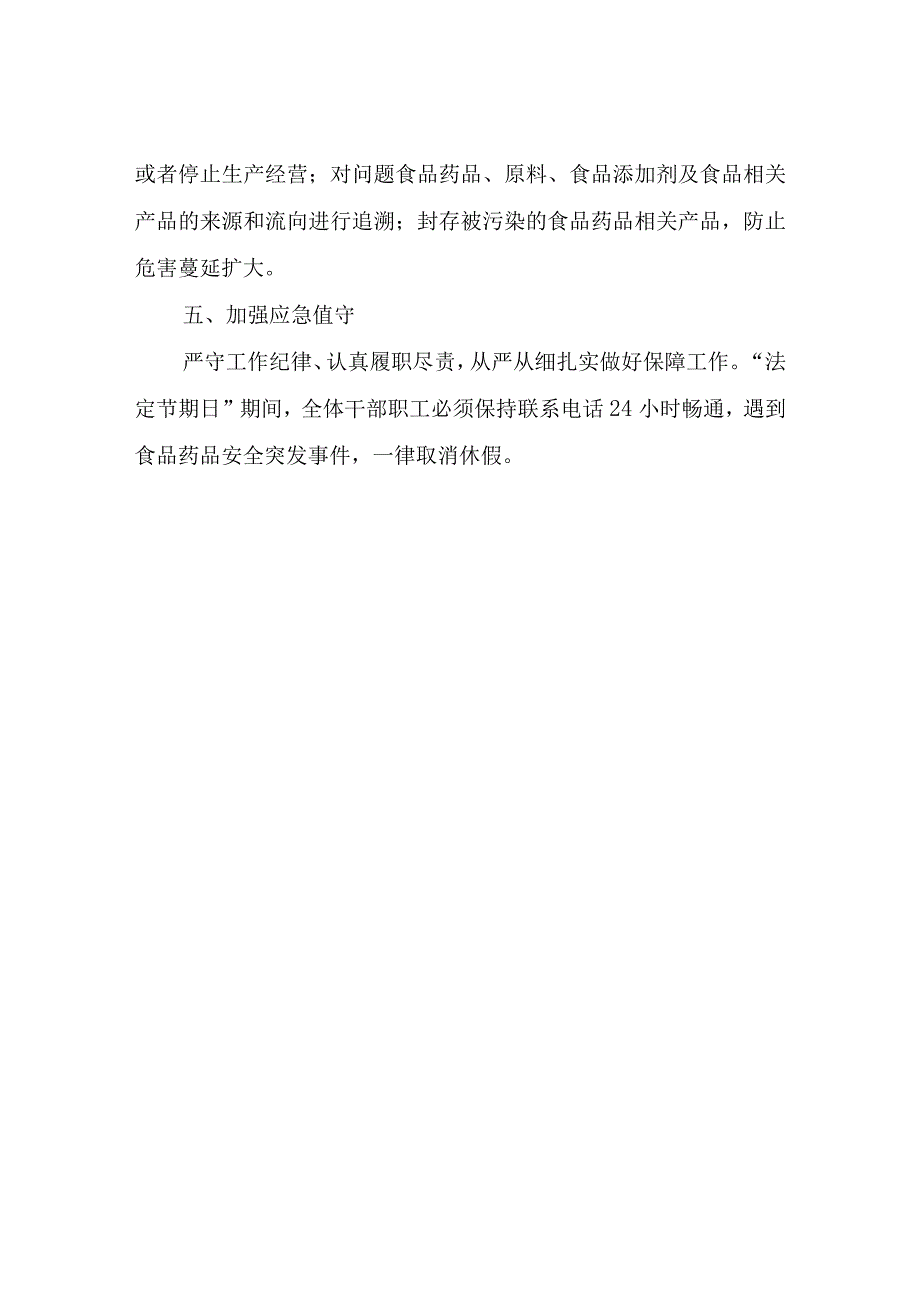 或者停止生产经营；对问题食品药品、原料、食品添加剂及食品相关产品的来源和流向进行追溯；封存被污染的食品药品相关产品，防止危害蔓延扩大。

五、加强应急值守

严守工作纪律、认真履职尽责，从严从细扎实做好保障工作。“法定节期日”期间，全体干部职工必须保持联系电话24小时畅通，遇到食品药品安全突发事件，一律取消休假。